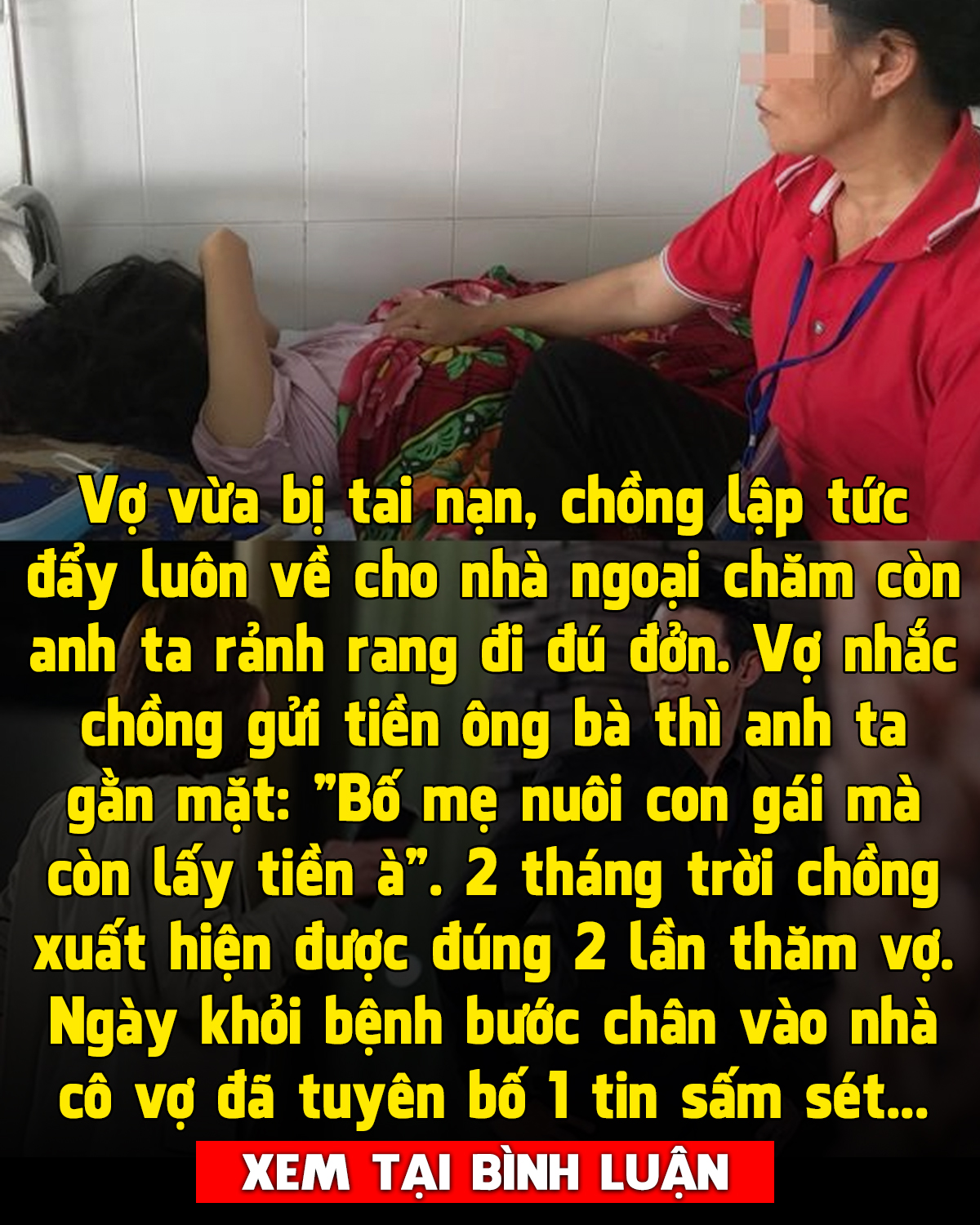 Vợ vừa bị tai nạn, chồng lập tức đẩy luôn về cho nhà ngoại chăm còn anh ta rảnh rang đi đú đởn. Vợ nhắc chồng gửi tiền ông bà thì anh ta gằn mặt: "Bố mẹ nuôi con gái mà còn lấy tiền à". 2 tháng trời chồng xuất hiện được đúng 2 lần thăm vợ. Ngày khỏi bệnh bước chân vào nhà cô vợ đã tuyên bố 1 tin sấm sét...

XEM TẠI BÌNH LUẬN